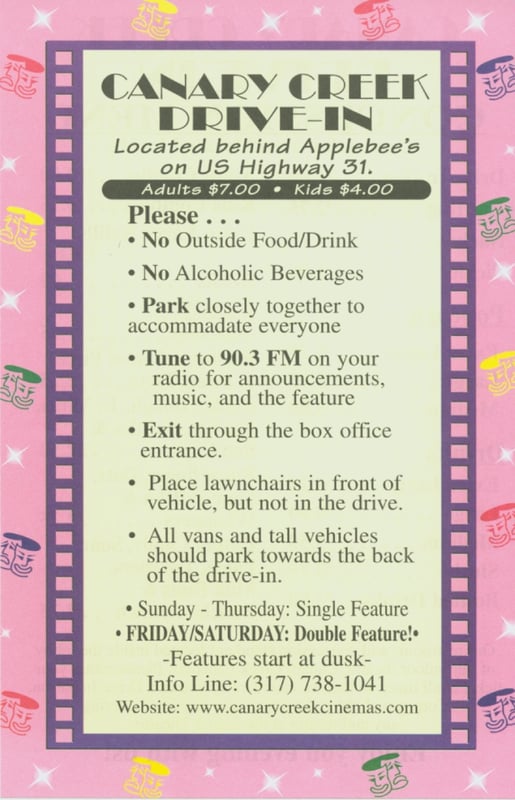 CANARY CREEK DRIVE-IN

Located behind Applebee's on US Highway 31.

Adults $7.00 • Kids $4.00

Please . . .

• No Outside Food/Drink

• No Alcoholic Beverages

• Park closely together to accommadate everyone

• Tune to 90.3 FM on your radio for announcements, music, and the feature

• Exit through the box office entrance.

• Place lawnchairs in front of vehicle, but not in the drive.

• All vans and tall vehicles should park towards the back of the drive-in.

• Sunday - Thursday: Single Feature

• FRIDAY/SATURDAY: Double Feature!•

-Features start at dusk-

Info Line: (317) 738-1041

Website: www.canarycreekcinemas.com